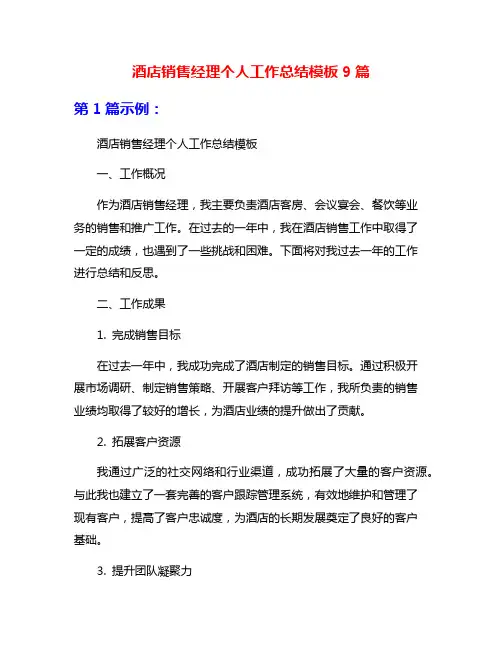 酒店销售经理个人工作总结模板 9 篇

第 1 篇示例：

酒店销售经理个人工作总结模板

一、工作概况

作为酒店销售经理，我主要负责酒店客房、会议宴会、餐饮等业务的销售和推广工作。在过去的一年中，我在酒店销售工作中取得了一定的成绩，也遇到了一些挑战和困难。下面将对我过去一年的工作进行总结和反思。

二、工作成果

1. 完成销售目标

在过去一年中，我成功完成了酒店制定的销售目标。通过积极开展市场调研、制定销售策略、开展客户拜访等工作，我所负责的销售业绩均取得了较好的增长，为酒店业绩的提升做出了贡献。

2. 拓展客户资源

我通过广泛的社交网络和行业渠道，成功拓展了大量的客户资源。与此我也建立了一套完善的客户跟踪管理系统，有效地维护和管理了现有客户，提高了客户忠诚度，为酒店的长期发展奠定了良好的客户基础。

3. 提升团队凝聚力